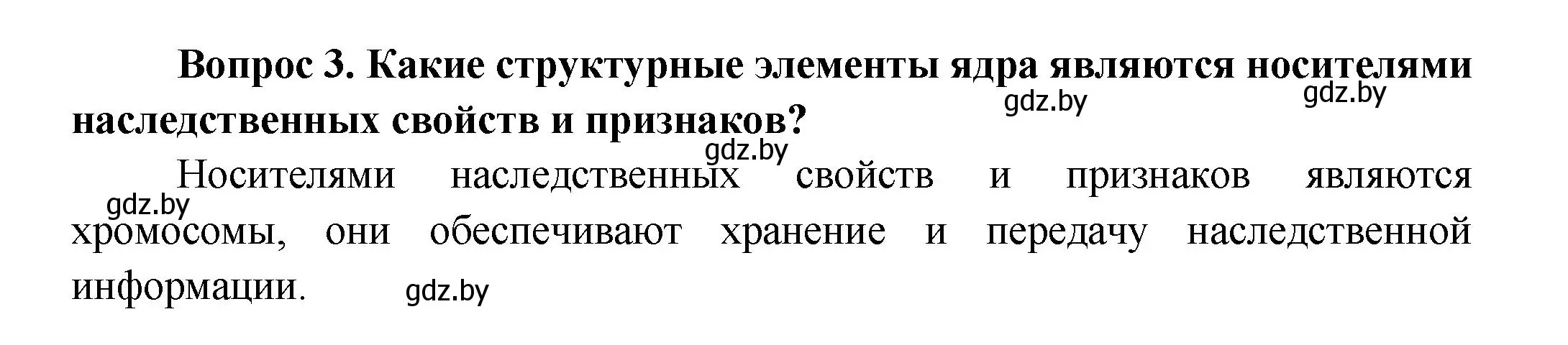 Вопрос 3. Какие структурные элементы ядра являются носителями наследственных свойств и признаков?

gdz.by gdz.by gdz.by

Носителями наследственных свойств и признаков являются хромосомы, они обеспечивают хранение и передачу наследственной информации.

gdz.by gdz.by